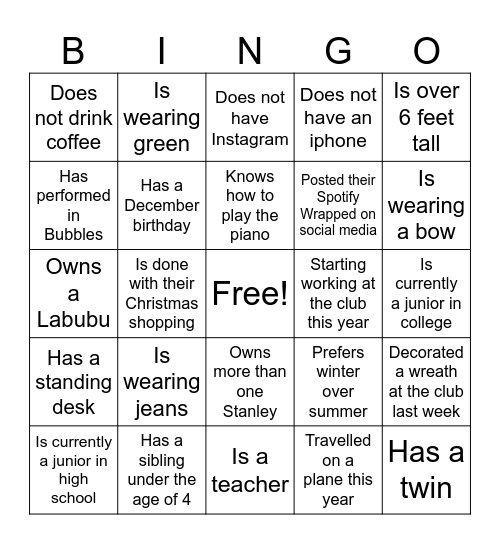 | B | I | N | G | O |
|---|---|---|---|---|
| Does not drink coffee | Is wearing green | Does not have Instagram | Does not have an iphone | Is over 6 feet tall |
| Has performed in Bubbles | Has a December birthday | Knows how to play the piano | Posted their Spotify Wrapped on social media | Is wearing a bow |
| Owns a Labubu | Is done with their Christmas shopping | Free! | Starting working at the club this year | Is currently a junior in college |
| Has a standing desk | Is wearing jeans | Owns more than one Stanley | Prefers winter over summer | Decorated a wreath at the club last week |
| Is currently a junior in high school | Has a sibling under the age of 4 | Is a teacher | Travelled on a plane this year | Has a twin |